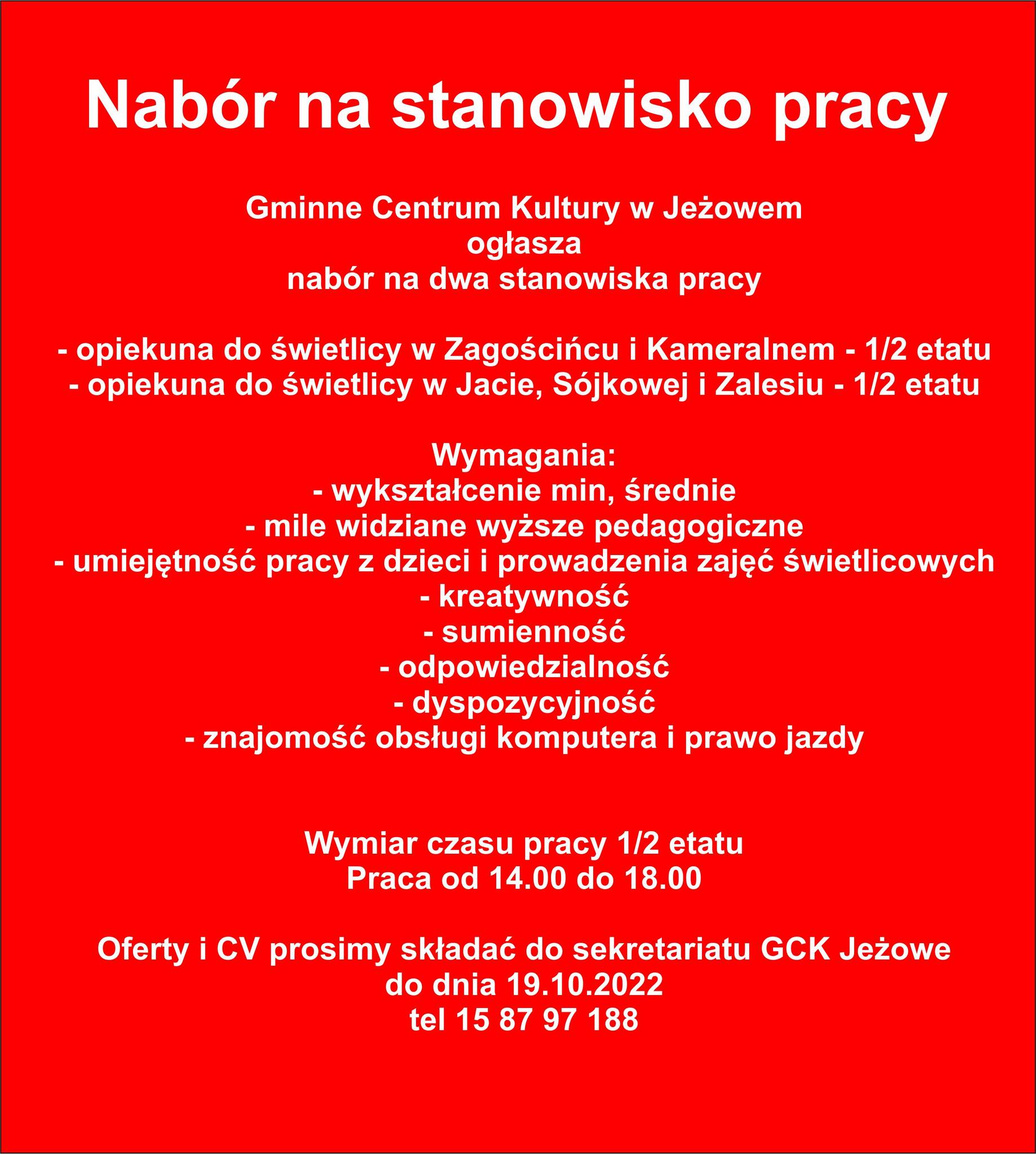 Nabór na stanowisko pracy

Gminne Centrum Kultury w Jeżowem
ogłasza
nabór na dwa stanowiska pracy

- opiekuna do świetlicy w Zagościńcu i Kameralnem - 1/2 etatu
- opiekuna do świetlicy w Jacie, Sójkowej i Zalesiu - 1/2 etatu

Wymagania:
- wykształcenie min, średnie
- mile widziane wyższe pedagogiczne
- umiejętność pracy z dzieci i prowadzenia zajęć świetlicowych
- kreatywność
- sumienność
- odpowiedzialność
- dyspozycyjność
- znajomość obsługi komputera i prawo jazdy

Wymiar czasu pracy 1/2 etatu
Praca od 14.00 do 18.00

Oferty i CV prosimy składać do sekretariatu GCK Jeżowe
do dnia 19.10.2022
tel 15 87 97 188